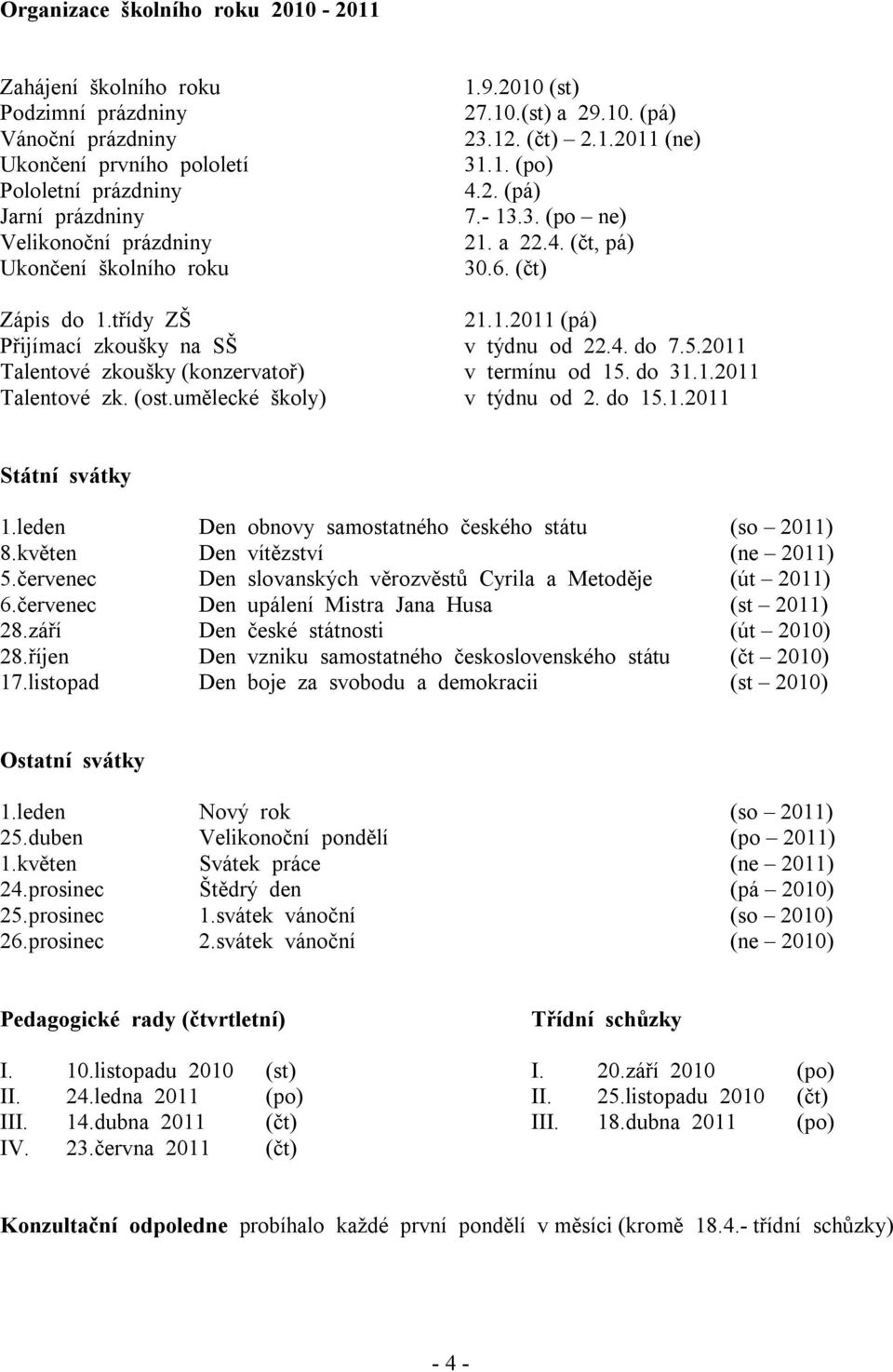 Organizace školního roku 2010 - 2011

| | |
|---|---|
| Zahájení školního roku | 1.9.2010 (st) |
| Podzimní prázdniny | 27.10.(st) a 29.10. (pá) |
| Vánoční prázdniny | 23.12. (čt) – 2.1.2011 (ne) |
| Ukončení prvního pololetí | 31.1. (po) |
| Pololetní prázdniny | 4.2. (pá) |
| Jarní prázdniny | 7.- 13.3. (po – ne) |
| Velikonoční prázdniny | 21. a 22.4. (čt, pá) |
| Ukončení školního roku | 30.6. (čt) |

| | |
|---|---|
| Zápis do 1.třídy ZŠ | 21.1.2011 (pá) |
| Přijímací zkoušky na SŠ | v týdnu od 22.4. do 7.5.2011 |
| Talentové zkoušky (konzervatoř) | v termínu od 15. do 31.1.2011 |
| Talentové zk. (ost.umělecké školy) | v týdnu od 2. do 15.1.2011 |

Státní svátky

| | | |
|---|---|---|
| 1.leden | Den obnovy samostatného českého státu | (so – 2011) |
| 8.květen | Den vítězství | (ne – 2011) |
| 5.červenec | Den slovanských věrozvěstů Cyrila a Metoděje | (út – 2011) |
| 6.červenec | Den upálení Mistra Jana Husa | (st – 2011) |
| 28.září | Den české státnosti | (út – 2010) |
| 28.říjen | Den vzniku samostatného československého státu | (čt – 2010) |
| 17.listopad | Den boje za svobodu a demokracii | (st – 2010) |

Ostatní svátky

| | | |
|---|---|---|
| 1.leden | Nový rok | (so – 2011) |
| 25.duben | Velikonoční pondělí | (po – 2011) |
| 1.květen | Svátek práce | (ne – 2011) |
| 24.prosinec | Štědrý den | (pá – 2010) |
| 25.prosinec | 1.svátek vánoční | (so – 2010) |
| 26.prosinec | 2.svátek vánoční | (ne – 2010) |

Pedagogické rady (čtvrtletní)

| | | |
|---|---|---|
| I. | 10.listopadu 2010 | (st) |
| II. | 24.ledna 2011 | (po) |
| III. | 14.dubna 2011 | (čt) |
| IV. | 23.června 2011 | (čt) |

Třídní schůzky

| | | |
|---|---|---|
| I. | 20.září 2010 | (po) |
| II. | 25.listopadu 2010 | (čt) |
| III. | 18.dubna 2011 | (po) |

Konzultační odpoledne probíhalo každé první pondělí v měsíci (kromě 18.4.- třídní schůzky)

- 4 -